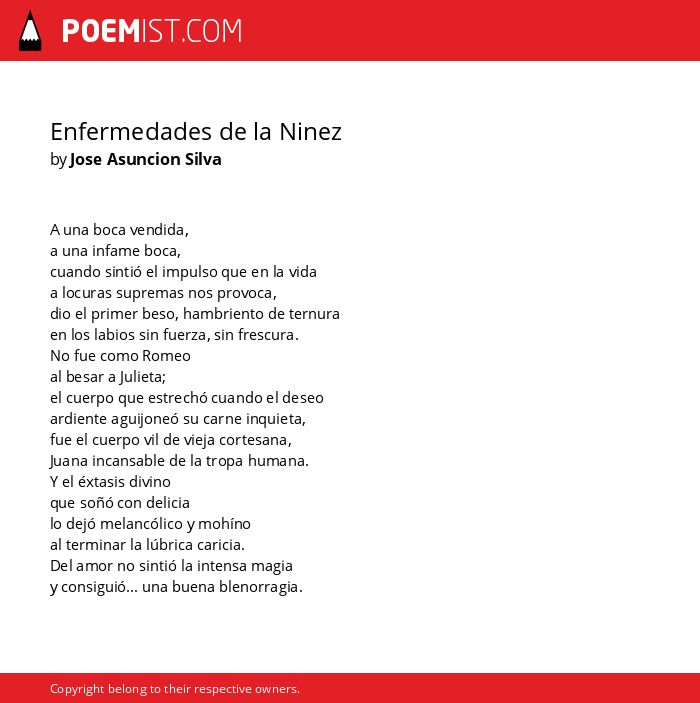 POEMIST.COM

Enfermedades de la Ninez
by Jose Asuncion Silva

A una boca vendida,
a una infame boca,
cuando sintió el impulso que en la vida
a locuras supremas nos provoca,
dio el primer beso, hambriento de ternura
en los labios sin fuerza, sin frescura.
No fue como Romeo
al besar a Julieta;
el cuerpo que estrechó cuando el deseo
ardiente aguijoneó su carne inquieta,
fue el cuerpo vil de vieja cortesana,
Juana incansable de la tropa humana.
Y el éxtasis divino
que soñó con delicia
lo dejó melancólico y mohíno
al terminar la lúbrica caricia.
Del amor no sintió la intensa magia
y consiguió... una buena blenorragia.

Copyright belong to their respective owners.